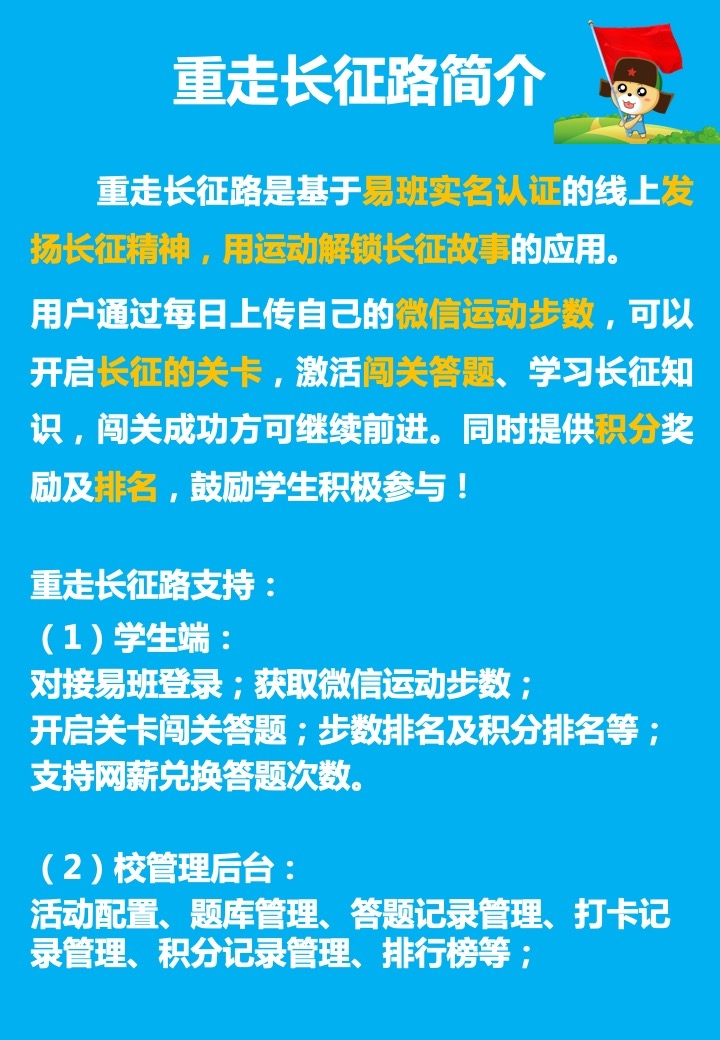 重走长征路简介

重走长征路是基于易班实名认证的线上发扬长征精神，用运动解锁长征故事的应用。

用户通过每日上传自己的微信运动步数，可以开启长征的关卡，激活闯关答题、学习长征知识，闯关成功方可继续前进。同时提供积分奖励及排名，鼓励学生积极参与！

重走长征路支持：
（1）学生端：
对接易班登录；获取微信运动步数；
开启关卡闯关答题；步数排名及积分排名等；
支持网薪兑换答题次数。

（2）校管理后台：
活动配置、题库管理、答题记录管理、打卡记录管理、积分记录管理、排行榜等；